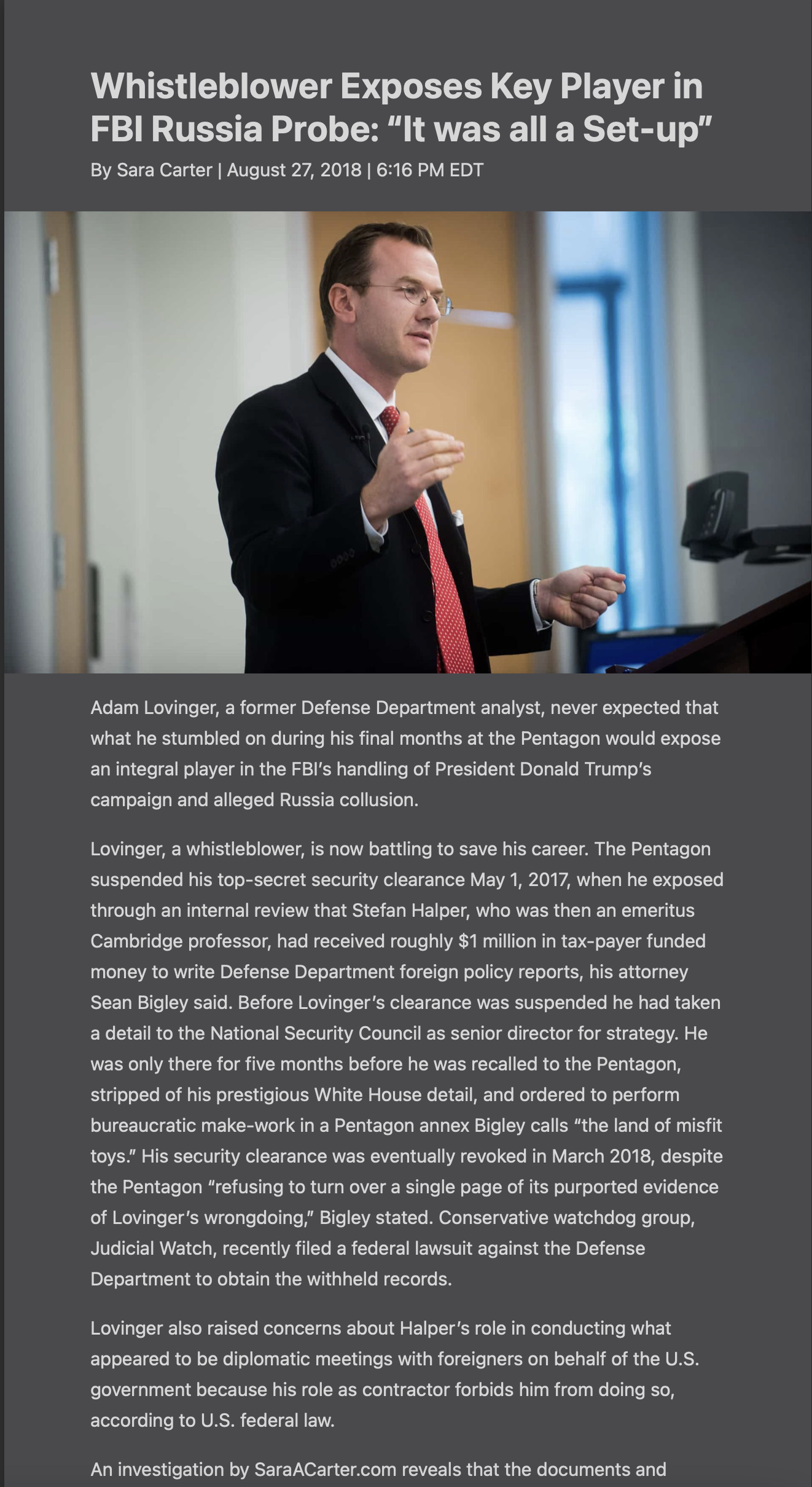 Whistleblower Exposes Key Player in FBI Russia Probe: “It was all a Set-up”

By Sara Carter | August 27, 2018 | 6:16 PM EDT

Adam Lovinger, a former Defense Department analyst, never expected that what he stumbled on during his final months at the Pentagon would expose an integral player in the FBI’s handling of President Donald Trump’s campaign and alleged Russia collusion.

Lovinger, a whistleblower, is now battling to save his career. The Pentagon suspended his top-secret security clearance May 1, 2017, when he exposed through an internal review that Stefan Halper, who was then an emeritus Cambridge professor, had received roughly $1 million in tax-payer funded money to write Defense Department foreign policy reports, his attorney Sean Bigley said. Before Lovinger’s clearance was suspended he had taken a detail to the National Security Council as senior director for strategy. He was only there for five months before he was recalled to the Pentagon, stripped of his prestigious White House detail, and ordered to perform bureaucratic make-work in a Pentagon annex Bigley calls “the land of misfit toys.” His security clearance was eventually revoked in March 2018, despite the Pentagon “refusing to turn over a single page of its purported evidence of Lovinger’s wrongdoing,” Bigley stated. Conservative watchdog group, Judicial Watch, recently filed a federal lawsuit against the Defense Department to obtain the withheld records.

Lovinger also raised concerns about Halper’s role in conducting what appeared to be diplomatic meetings with foreigners on behalf of the U.S. government because his role as contractor forbids him from doing so, according to U.S. federal law.

An investigation by SaraACarter.com reveals that the documents and